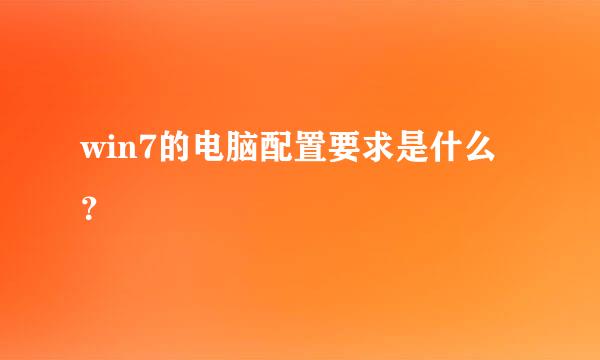 win7的电脑配置要求是什么？